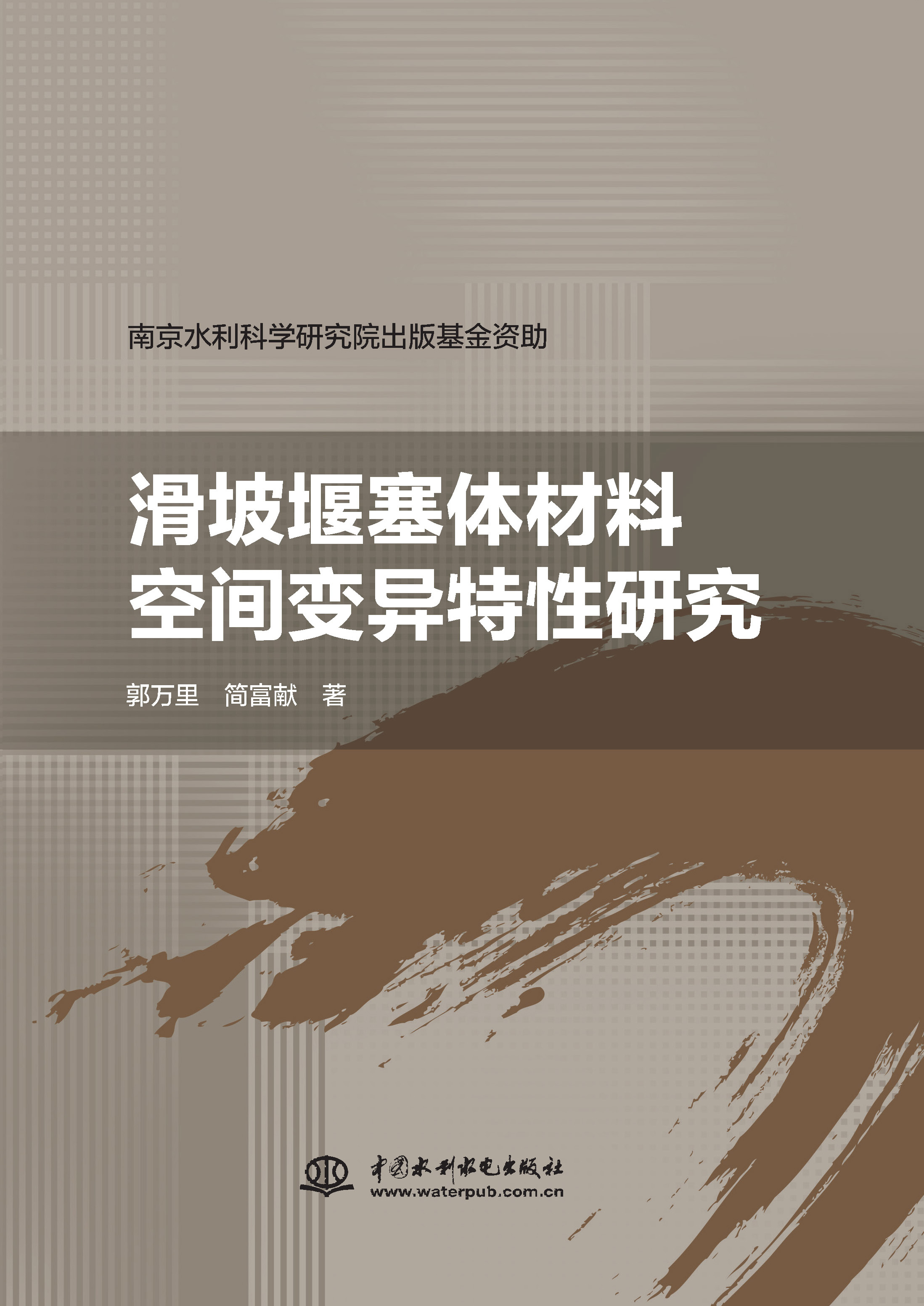 南京水利科学研究院出版基金资助

滑坡堰塞体材料
空间变异特性研究

郭万里　简富献　著

中国水利水电出版社
www.waterpub.com.cn